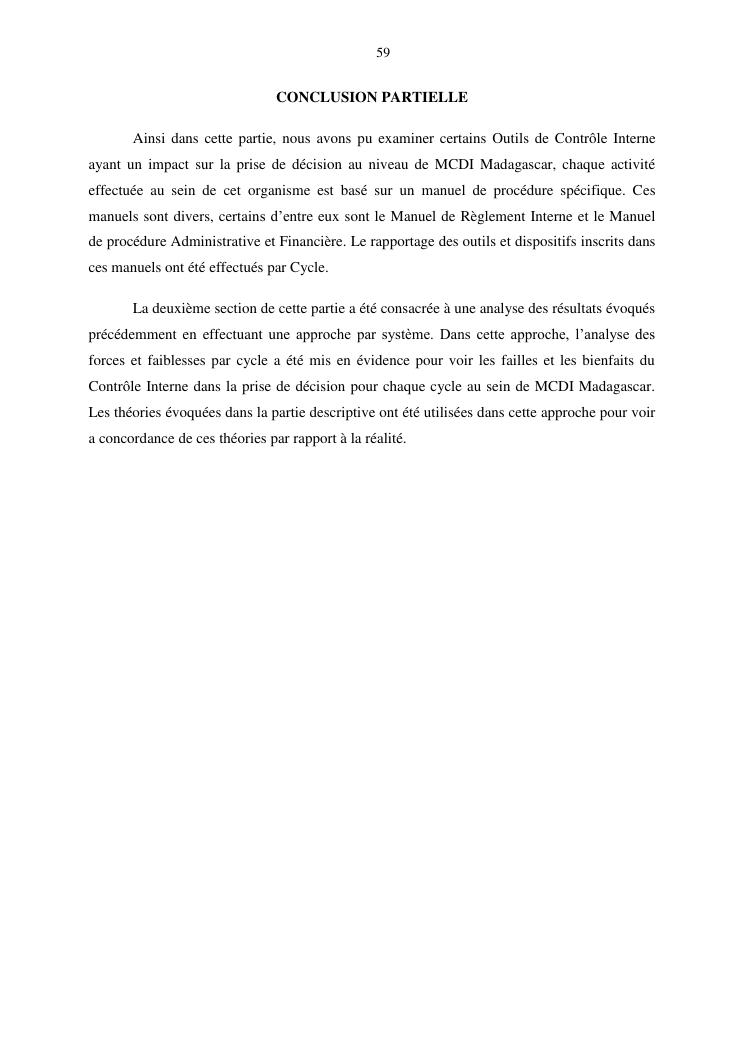 59

CONCLUSION PARTIELLE

Ainsi dans cette partie, nous avons pu examiner certains Outils de Contrôle Interne ayant un impact sur la prise de décision au niveau de MCDI Madagascar, chaque activité effectuée au sein de cet organisme est basé sur un manuel de procédure spécifique. Ces manuels sont divers, certains d'entre eux sont le Manuel de Règlement Interne et le Manuel de procédure Administrative et Financière. Le rapportage des outils et dispositifs inscrits dans ces manuels ont été effectués par Cycle.

La deuxième section de cette partie a été consacrée à une analyse des résultats évoqués précédemment en effectuant une approche par système. Dans cette approche, l'analyse des forces et faiblesses par cycle a été mis en évidence pour voir les failles et les bienfaits du Contrôle Interne dans la prise de décision pour chaque cycle au sein de MCDI Madagascar. Les théories évoquées dans la partie descriptive ont été utilisées dans cette approche pour voir a concordance de ces théories par rapport à la réalité.